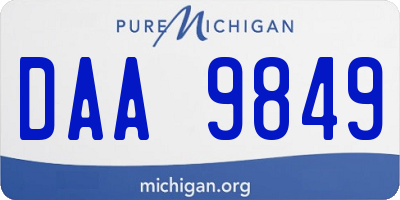 PURE MICHIGAN

DAA 9849

michigan.org